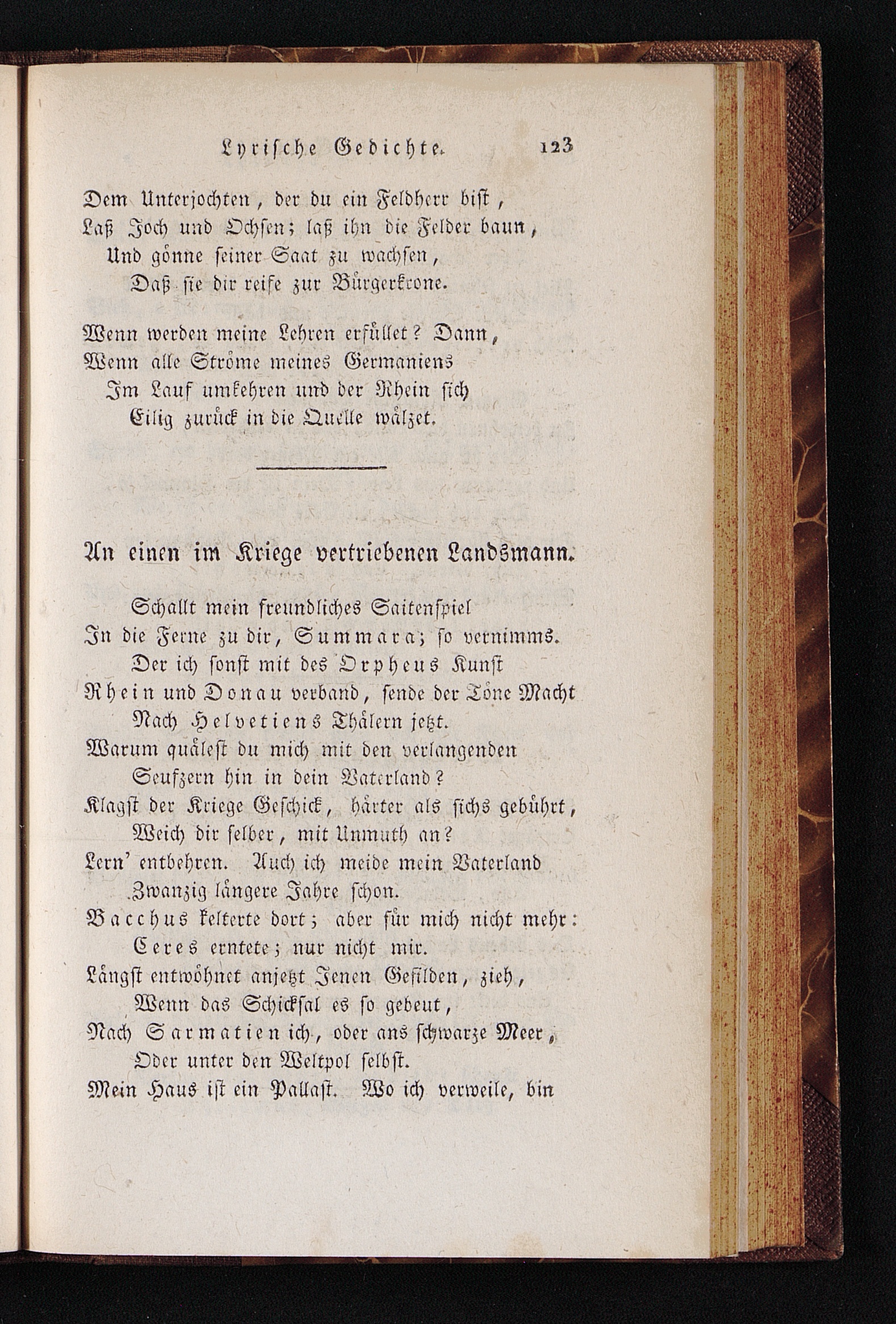 Lyrische Gedichte. 123

Dem Unterjochten, der du ein Feldherr bist,
Laß Joch und Ochsen; laß ihn die Felder baun,
Und gönne seiner Saat zu wachsen,
Daß sie dir reife zur Bürgerkrone.

Wenn werden meine Lehren erfüllet? Dann,
Wenn alle Ströme meines Germaniens
Im Lauf umkehren und der Rhein sich
Eilig zurück in die Quelle wälzet.

An einen im Kriege vertriebenen Landsmann.

Schallt mein freundliches Saitenspiel
In die Ferne zu dir, Summara; so vernimms.
Der ich sonst mit des Orpheus Kunst
Rhein und Donau verband, sende der Töne Macht
Nach Helvetiens Thälern jetzt.
Warum quälest du mich mit den verlangenden
Seufzern hin in dein Vaterland?
Klagst der Kriege Geschick, härter als sichs gebührt,
Weich dir selber, mit Unmuth an?
Lern' entbehren. Auch ich meide mein Vaterland
Zwanzig längere Jahre schon.
Bacchus kelterte dort; aber für mich nicht mehr:
Ceres erntete; nur nicht mir.
Längst entwöhnet anjetzt Jenen Gefilden, zieh,
Wenn das Schicksal es so gebeut,
Nach Sarmatien ich, oder ans schwarze Meer,
Oder unter den Weltpol selbst.
Mein Haus ist ein Pallast. Wo ich verweile, bin